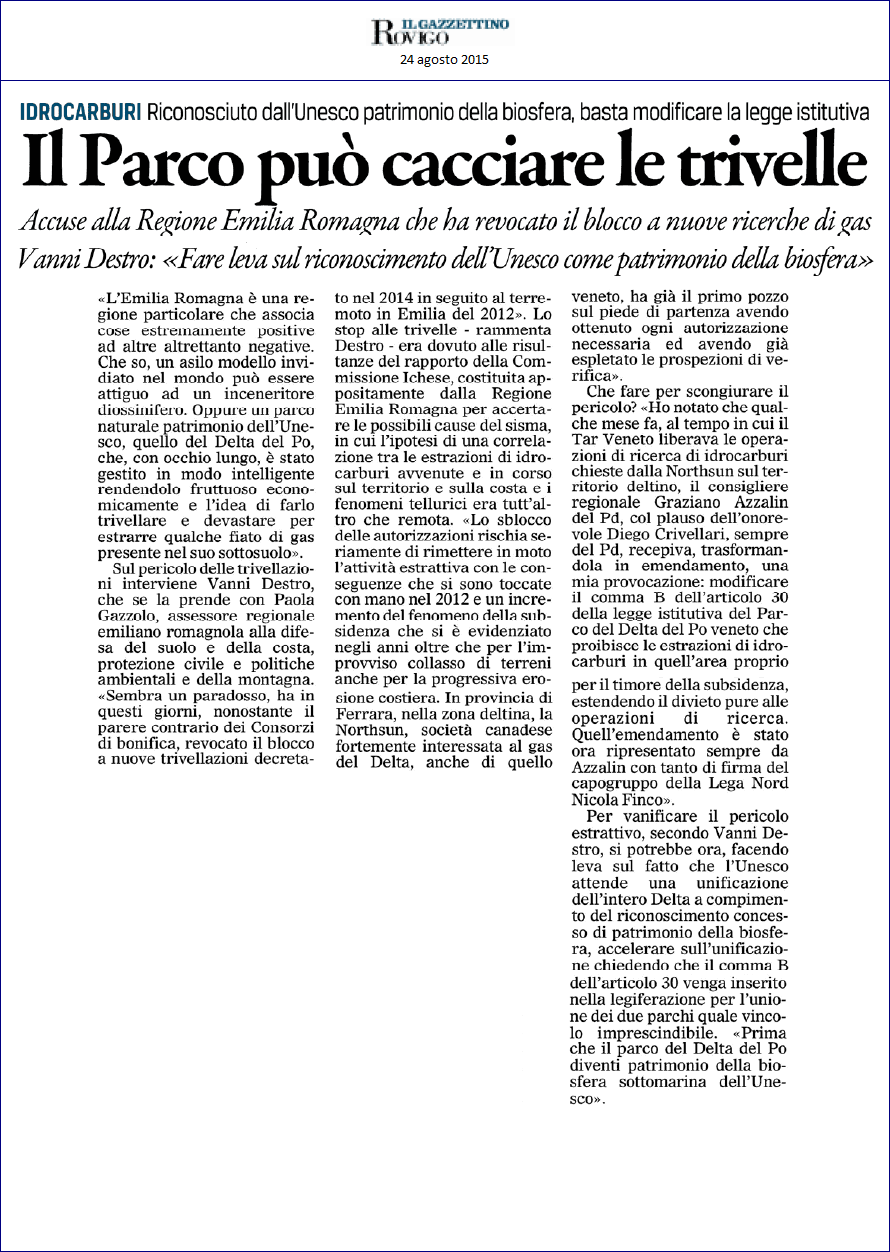 IL GAZZETTINO
ROVIGO
24 agosto 2015

IDROCARBURI Riconosciuto dall'Unesco patrimonio della biosfera, basta modificare la legge istitutiva

Il Parco può cacciare le trivelle

Accuse alla Regione Emilia Romagna che ha revocato il blocco a nuove ricerche di gas

Vanni Destro: «Fare leva sul riconoscimento dell'Unesco come patrimonio della biosfera»

«L'Emilia Romagna è una regione particolare che associa cose estremamente positive ad altre altrettanto negative. Che so, un asilo modello invidiato nel mondo può essere attiguo ad un inceneritore diossinifero. Oppure un parco naturale patrimonio dell'Unesco, quello del Delta del Po, che, con occhio lungo, è stato gestito in modo intelligente rendendolo fruttuoso economicamente e l'idea di farlo trivellare e devastare per estrarre qualche fiato di gas presente nel suo sottosuolo».

Sul pericolo delle trivellazioni interviene Vanni Destro, che se la prende con Paola Gazzolo, assessore regionale emiliano romagnola alla difesa del suolo e della costa, protezione civile e politiche ambientali e della montagna. «Sembra un paradosso, ha in questi giorni, nonostante il parere contrario dei Consorzi di bonifica, revocato il blocco a nuove trivellazioni decretato nel 2014 in seguito al terremoto in Emilia del 2012». Lo stop alle trivelle - rammenta Destro - era dovuto alle risultanze del rapporto della Commissione Ichese, costituita appositamente dalla Regione Emilia Romagna per accertare le possibili cause del sisma, in cui l'ipotesi di una correlazione tra le estrazioni di idrocarburi avvenute e in corso sul territorio e sulla costa e i fenomeni tellurici era tutt'altro che remota. «Lo sblocco delle autorizzazioni rischia seriamente di rimettere in moto l'attività estrattiva con le conseguenze che si sono toccate con mano nel 2012 e un incremento del fenomeno della subsidenza che si è evidenziato negli anni oltre che per l'improvviso collasso di terreni anche per la progressiva erosione costiera. In provincia di Ferrara, nella zona deltina, la Northsun, società canadese fortemente interessata al gas del Delta, anche di quello veneto, ha già il primo pozzo sul piede di partenza avendo ottenuto ogni autorizzazione necessaria ed avendo già espletato le prospezioni di verifica».

Che fare per scongiurare il pericolo? «Ho notato che qualche mese fa, al tempo in cui il Tar Veneto liberava le operazioni di ricerca di idrocarburi chieste dalla Northsun sul territorio deltino, il consigliere regionale Graziano Azzalin del Pd, col plauso dell'onorevole Diego Crivellari, sempre del Pd, recepiva, trasformandola in emendamento, una mia provocazione: modificare il comma B dell'articolo 30 della legge istitutiva del Parco del Delta del Po veneto che proibisce le estrazioni di idrocarburi in quell'area proprio per il timore della subsidenza, estendendo il divieto pure alle operazioni di ricerca. Quell'emendamento è stato ora ripresentato sempre da Azzalin con tanto di firma del capogruppo della Lega Nord Nicola Finco».

Per vanificare il pericolo estrattivo, secondo Vanni Destro, si potrebbe ora, facendo leva sul fatto che l'Unesco attende una unificazione dell'intero Delta a compimento del riconoscimento concesso di patrimonio della biosfera, accelerare sull'unificazione chiedendo che il comma B dell'articolo 30 venga inserito nella legiferazione per l'unione dei due parchi quale vincolo imprescindibile. «Prima che il parco del Delta del Po diventi patrimonio della biosfera sottomarina dell'Unesco».